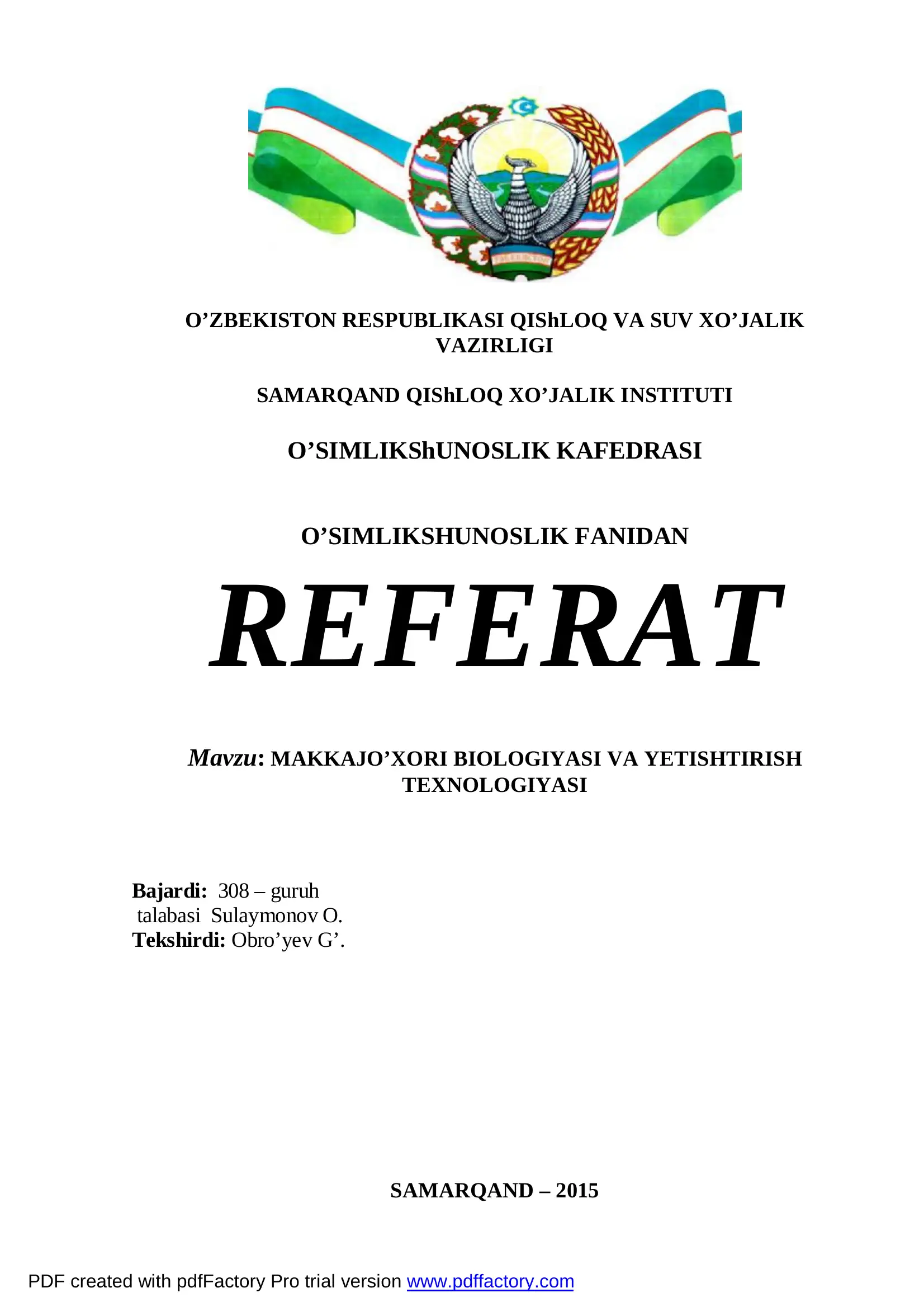 O’ZBEKISTON RESPUBLIKASI QIShLOQ VA SUV XO’JALIK VAZIRLIGI

SAMARQAND QIShLOQ XO’JALIK INSTITUTI

O’SIMLIKShUNOSLIK KAFEDRASI

O’SIMLIKSHUNOSLIK FANIDAN

REFERAT

Mavzu: MAKKAJO’XORI BIOLOGIYASI VA YETISHTIRISH TEXNOLOGIYASI

Bajardi: 308 – guruh
talabasi Sulaymonov O.
Tekshirdi: Obro’yev G’.

SAMARQAND – 2015

PDF created with pdfFactory Pro trial version www.pdffactory.com